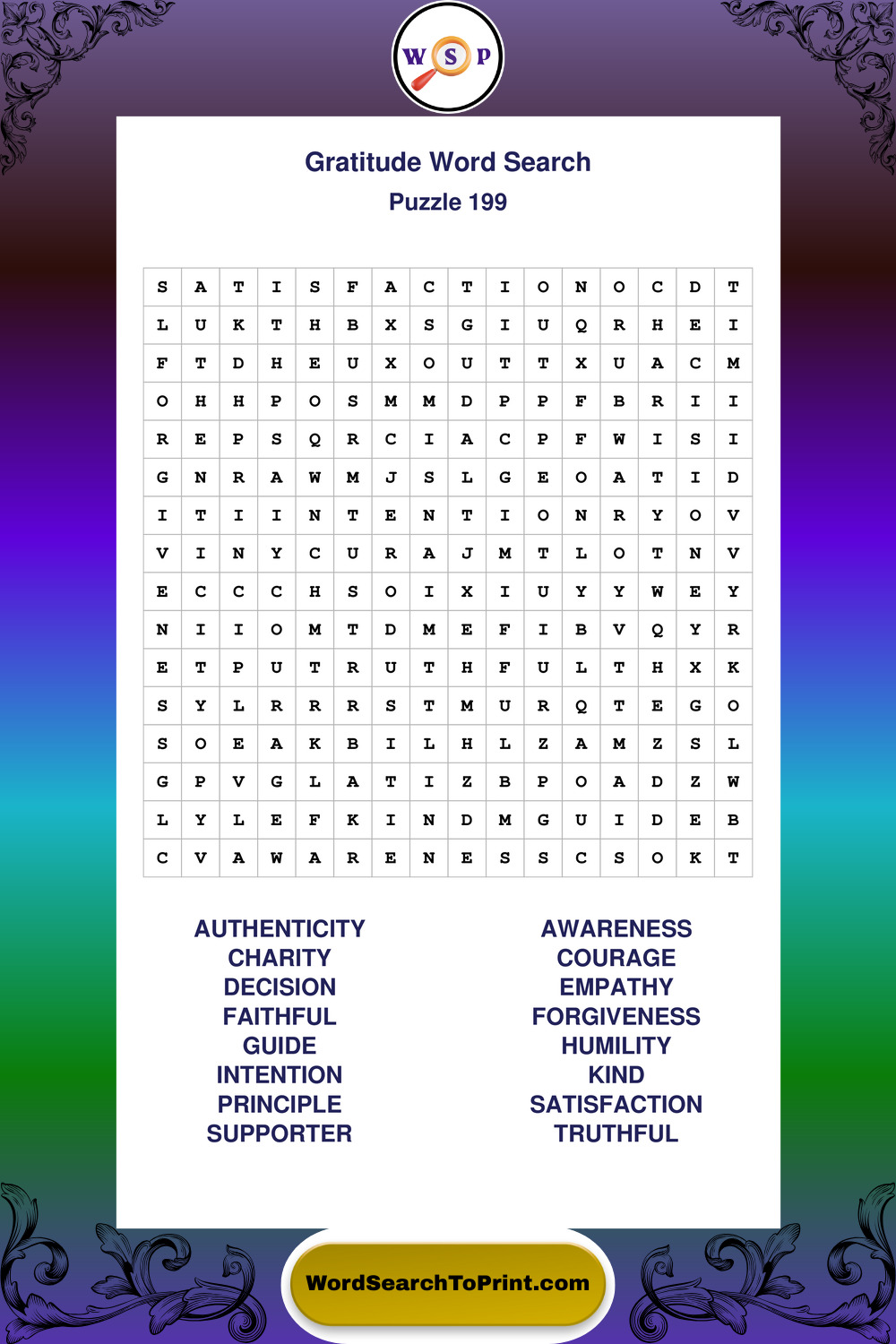 W S P

Gratitude Word Search
Puzzle 199

| S | A | T | I | S | F | A | C | T | I | O | N | O | C | D | T |
|---|---|---|---|---|---|---|---|---|---|---|---|---|---|---|---|
| L | U | K | T | H | B | X | S | G | I | U | Q | R | H | E | I |
| F | T | D | H | E | U | X | O | U | T | T | X | U | A | C | M |
| O | H | H | P | O | S | M | M | D | P | P | F | B | R | I | I |
| R | E | P | S | Q | R | C | I | A | C | P | F | W | I | S | I |
| G | N | R | A | W | M | J | S | L | G | E | O | A | T | I | D |
| I | T | I | I | N | T | E | N | T | I | O | N | R | Y | O | V |
| V | I | N | Y | C | U | R | A | J | M | T | L | O | T | N | V |
| E | C | C | C | H | S | O | I | X | I | U | Y | Y | W | E | Y |
| N | I | I | O | M | T | D | M | E | F | I | B | V | Q | Y | R |
| E | T | P | U | T | R | U | T | H | F | U | L | T | H | X | K |
| S | Y | L | R | R | R | S | T | M | U | R | Q | T | E | G | O |
| S | O | E | A | K | B | I | L | H | L | Z | A | M | Z | S | L |
| G | P | V | G | L | A | T | I | Z | B | P | O | A | D | Z | W |
| L | Y | L | E | F | K | I | N | D | M | G | U | I | D | E | B |
| C | V | A | W | A | R | E | N | E | S | S | C | S | O | K | T |

AUTHENTICITY
CHARITY
DECISION
FAITHFUL
GUIDE
INTENTION
PRINCIPLE
SUPPORTER

AWARENESS
COURAGE
EMPATHY
FORGIVENESS
HUMILITY
KIND
SATISFACTION
TRUTHFUL

WordSearchToPrint.com